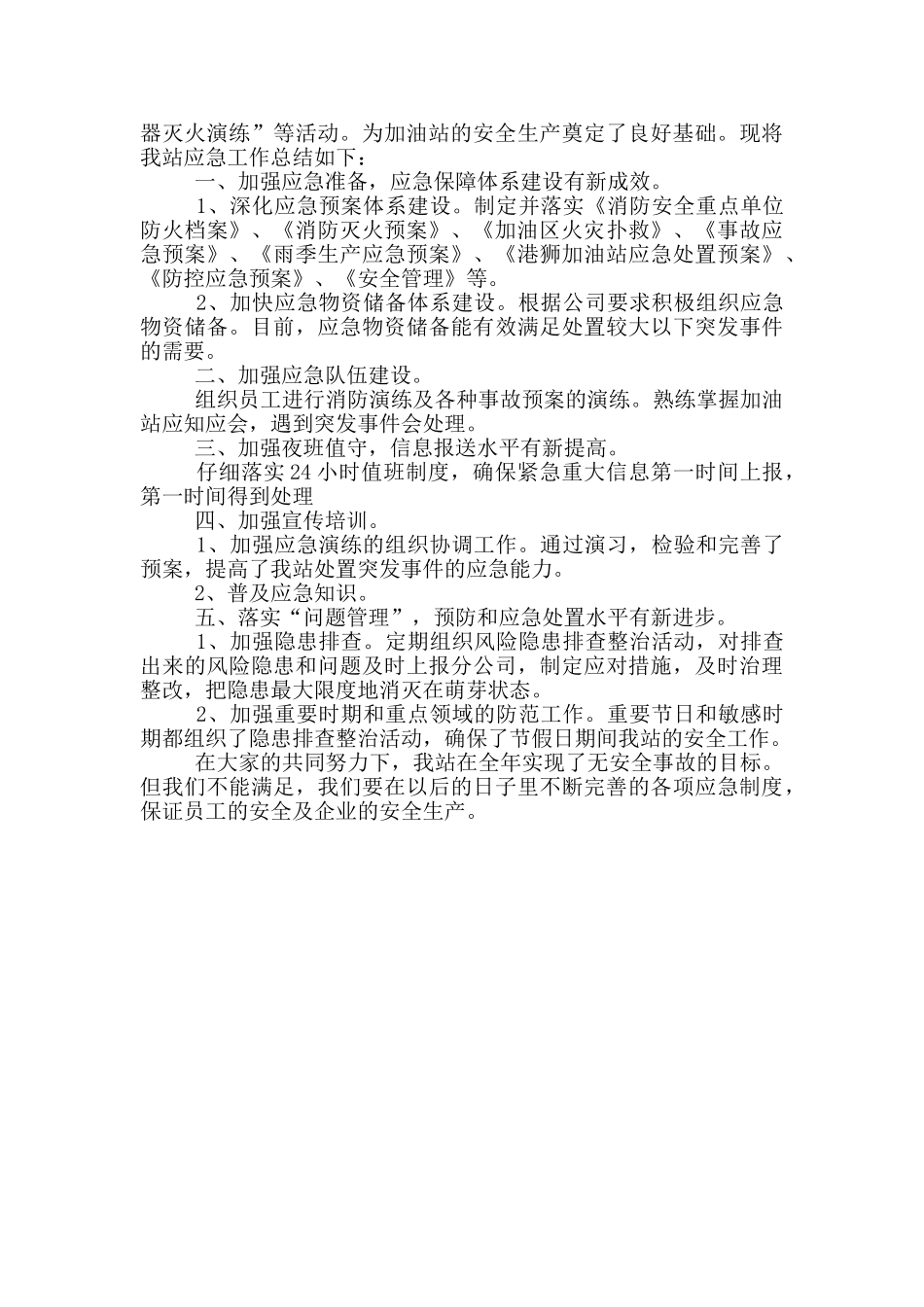 器灭火演练”等活动。为加油站的安全生产奠定了良好基础。现将我站应急工作总结如下：

一、加强应急准备，应急保障体系建设有新成效。

1、深化应急预案体系建设。制定并落实《消防安全重点单位防火档案》、《消防灭火预案》、《加油区火灾扑救》、《事故应急预案》、《雨季生产应急预案》、《港狮加油站应急处置预案》、《防控应急预案》、《安全管理》等。

2、加快应急物资储备体系建设。根据公司要求积极组织应急物资储备。目前，应急物资储备能有效满足处置较大以下突发事件的需要。

二、加强应急队伍建设。

组织员工进行消防演练及各种事故预案的演练。熟练掌握加油站应知应会，遇到突发事件会处理。

三、加强夜班值守，信息报送水平有新提高。

仔细落实24小时值班制度，确保紧急重大信息第一时间上报，第一时间得到处理

四、加强宣传培训。

1、加强应急演练的组织协调工作。通过演习，检验和完善了预案，提高了我站处置突发事件的应急能力。

2、普及应急知识。

五、落实“问题管理”，预防和应急处置水平有新进步。

1、加强隐患排查。定期组织风险隐患排查整治活动，对排查出来的风险隐患和问题及时上报分公司，制定应对措施，及时治理整改，把隐患最大限度地消灭在萌芽状态。

2、加强重要时期和重点领域的防范工作。重要节日和敏感时期都组织了隐患排查整治活动，确保了节假日期间我站的安全工作。

在大家的共同努力下，我站在全年实现了无安全事故的目标。但我们不能满足，我们要在以后的日子里不断完善的各项应急制度，保证员工的安全及企业的安全生产。